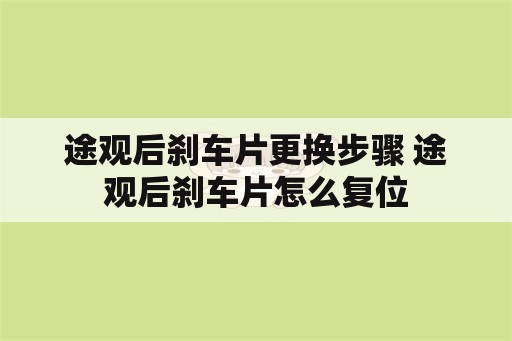 途观后刹车片更换步骤 途观后刹车片怎么复位